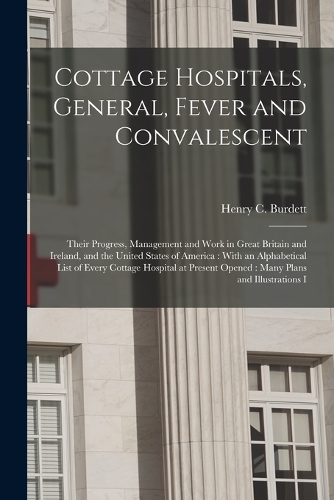 Cottage Hospitals, General, Fever and Convalescent

Henry C. Burdett

Their Progress, Management and Work in Great Britain and Ireland, and the United States of America : With an Alphabetical List of Every Cottage Hospital at Present Opened : Many Plans and Illustrations I